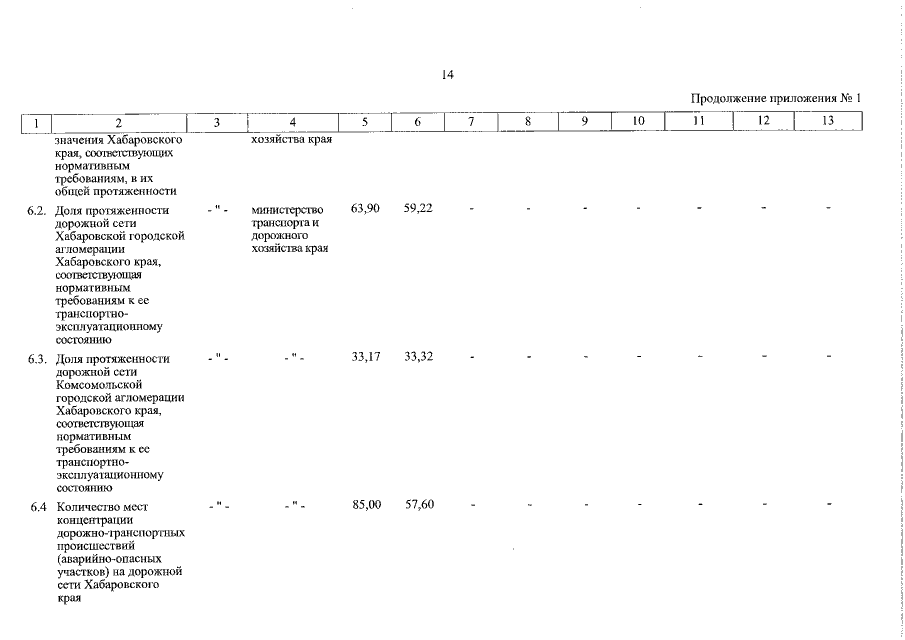 14

Продолжение приложения № 1

| 1 | 2 | 3 | 4 | 5 | 6 | 7 | 8 | 9 | 10 | 11 | 12 | 13 |
|---|---|---|---|---|---|---|---|---|---|---|---|---|
| | значения Хабаровского края, соответствующих нормативным требованиям, в их общей протяженности | | хозяйства края | | | | | | | | | |
| 6.2. | Доля протяженности дорожной сети Хабаровской городской агломерации Хабаровского края, соответствующая нормативным требованиям к ее транспортно-эксплуатационному состоянию | - " - | министерство транспорта и дорожного хозяйства края | 63,90 | 59,22 | - | - | - | - | - | - | - |
| 6.3. | Доля протяженности дорожной сети Комсомольской городской агломерации Хабаровского края, соответствующая нормативным требованиям к ее транспортно-эксплуатационному состоянию | - " - | - " - | 33,17 | 33,32 | - | - | - | - | - | - | - |
| 6.4 | Количество мест концентрации дорожно-транспортных происшествий (аварийно-опасных участков) на дорожной сети Хабаровского края | - " - | - " - | 85,00 | 57,60 | - | - | - | - | - | - | - |